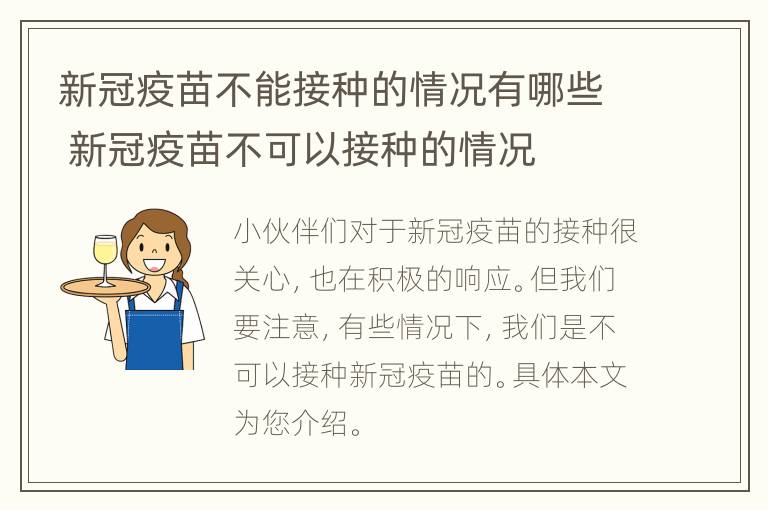 新冠疫苗不能接种的情况有哪些 新冠疫苗不可以接种的情况

小伙伴们对于新冠疫苗的接种很关心, 也在积极的响应。但我们要注意, 有些情况下, 我们是不可以接种新冠疫苗的。具体本文为您介绍。